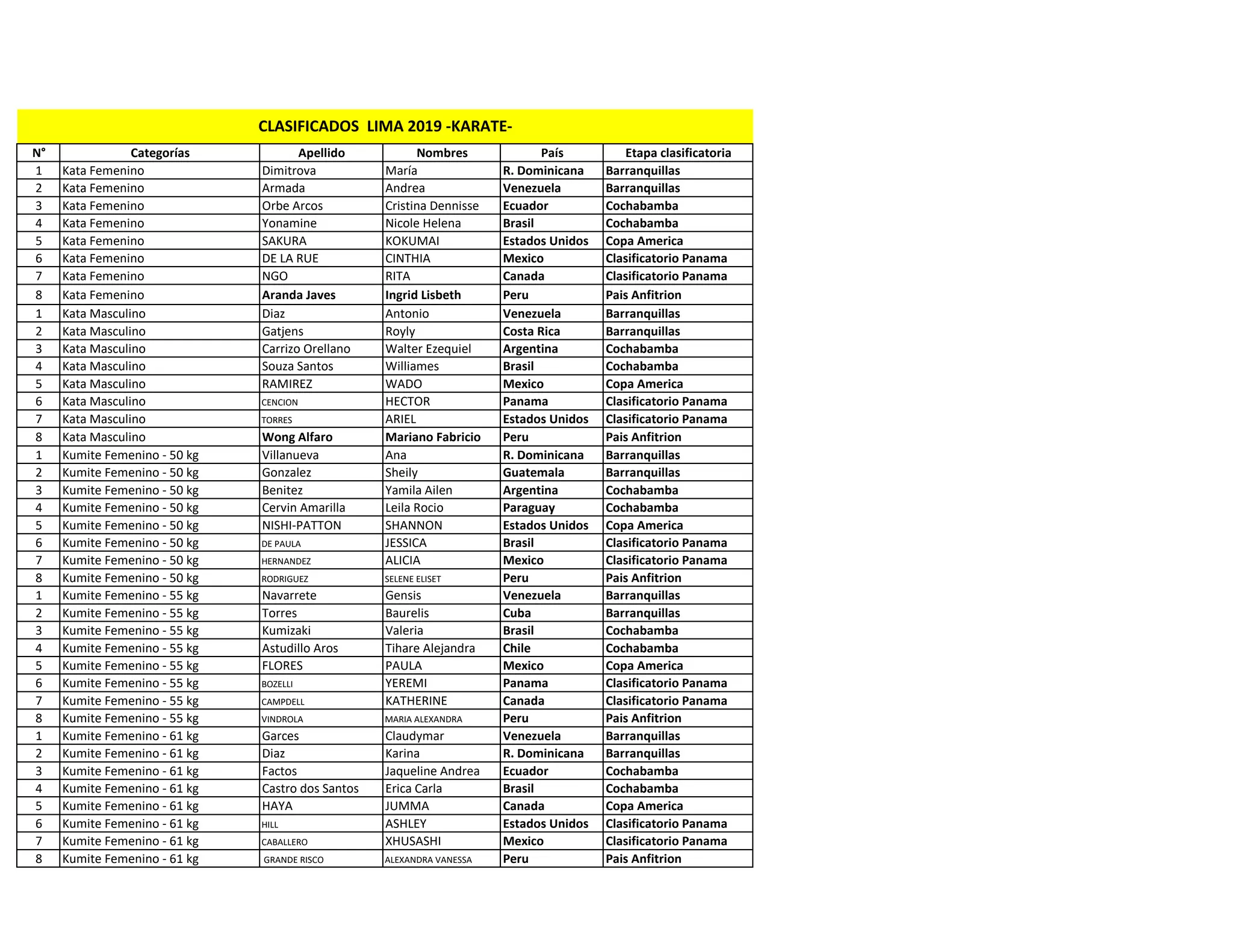 CLASIFICADOS LIMA 2019 -KARATE-

| N° | Categorías | Apellido | Nombres | País | Etapa clasificatoria |
|---|---|---|---|---|---|
| 1 | Kata Femenino | Dimitrova | María | R. Dominicana | Barranquillas |
| 2 | Kata Femenino | Armada | Andrea | Venezuela | Barranquillas |
| 3 | Kata Femenino | Orbe Arcos | Cristina Dennisse | Ecuador | Cochabamba |
| 4 | Kata Femenino | Yonamine | Nicole Helena | Brasil | Cochabamba |
| 5 | Kata Femenino | SAKURA | KOKUMAI | Estados Unidos | Copa America |
| 6 | Kata Femenino | DE LA RUE | CINTHIA | Mexico | Clasificatorio Panama |
| 7 | Kata Femenino | NGO | RITA | Canada | Clasificatorio Panama |
| 8 | Kata Femenino | Aranda Javes | Ingrid Lisbeth | Peru | Pais Anfitrion |
| 1 | Kata Masculino | Diaz | Antonio | Venezuela | Barranquillas |
| 2 | Kata Masculino | Gatjens | Royly | Costa Rica | Barranquillas |
| 3 | Kata Masculino | Carrizo Orellano | Walter Ezequiel | Argentina | Cochabamba |
| 4 | Kata Masculino | Souza Santos | Williames | Brasil | Cochabamba |
| 5 | Kata Masculino | RAMIREZ | WADO | Mexico | Copa America |
| 6 | Kata Masculino | CENCION | HECTOR | Panama | Clasificatorio Panama |
| 7 | Kata Masculino | TORRES | ARIEL | Estados Unidos | Clasificatorio Panama |
| 8 | Kata Masculino | Wong Alfaro | Mariano Fabricio | Peru | Pais Anfitrion |
| 1 | Kumite Femenino - 50 kg | Villanueva | Ana | R. Dominicana | Barranquillas |
| 2 | Kumite Femenino - 50 kg | Gonzalez | Sheily | Guatemala | Barranquillas |
| 3 | Kumite Femenino - 50 kg | Benitez | Yamila Ailen | Argentina | Cochabamba |
| 4 | Kumite Femenino - 50 kg | Cervin Amarilla | Leila Rocio | Paraguay | Cochabamba |
| 5 | Kumite Femenino - 50 kg | NISHI-PATTON | SHANNON | Estados Unidos | Copa America |
| 6 | Kumite Femenino - 50 kg | DE PAULA | JESSICA | Brasil | Clasificatorio Panama |
| 7 | Kumite Femenino - 50 kg | HERNANDEZ | ALICIA | Mexico | Clasificatorio Panama |
| 8 | Kumite Femenino - 50 kg | RODRIGUEZ | SELENE ELISET | Peru | Pais Anfitrion |
| 1 | Kumite Femenino - 55 kg | Navarrete | Gensis | Venezuela | Barranquillas |
| 2 | Kumite Femenino - 55 kg | Torres | Baurelis | Cuba | Barranquillas |
| 3 | Kumite Femenino - 55 kg | Kumizaki | Valeria | Brasil | Cochabamba |
| 4 | Kumite Femenino - 55 kg | Astudillo Aros | Tihare Alejandra | Chile | Cochabamba |
| 5 | Kumite Femenino - 55 kg | FLORES | PAULA | Mexico | Copa America |
| 6 | Kumite Femenino - 55 kg | BOZELLI | YEREMI | Panama | Clasificatorio Panama |
| 7 | Kumite Femenino - 55 kg | CAMPDELL | KATHERINE | Canada | Clasificatorio Panama |
| 8 | Kumite Femenino - 55 kg | VINDROLA | MARIA ALEXANDRA | Peru | Pais Anfitrion |
| 1 | Kumite Femenino - 61 kg | Garces | Claudymar | Venezuela | Barranquillas |
| 2 | Kumite Femenino - 61 kg | Diaz | Karina | R. Dominicana | Barranquillas |
| 3 | Kumite Femenino - 61 kg | Factos | Jaqueline Andrea | Ecuador | Cochabamba |
| 4 | Kumite Femenino - 61 kg | Castro dos Santos | Erica Carla | Brasil | Cochabamba |
| 5 | Kumite Femenino - 61 kg | HAYA | JUMMA | Canada | Copa America |
| 6 | Kumite Femenino - 61 kg | HILL | ASHLEY | Estados Unidos | Clasificatorio Panama |
| 7 | Kumite Femenino - 61 kg | CABALLERO | XHUSASHI | Mexico | Clasificatorio Panama |
| 8 | Kumite Femenino - 61 kg | GRANDE RISCO | ALEXANDRA VANESSA | Peru | Pais Anfitrion |